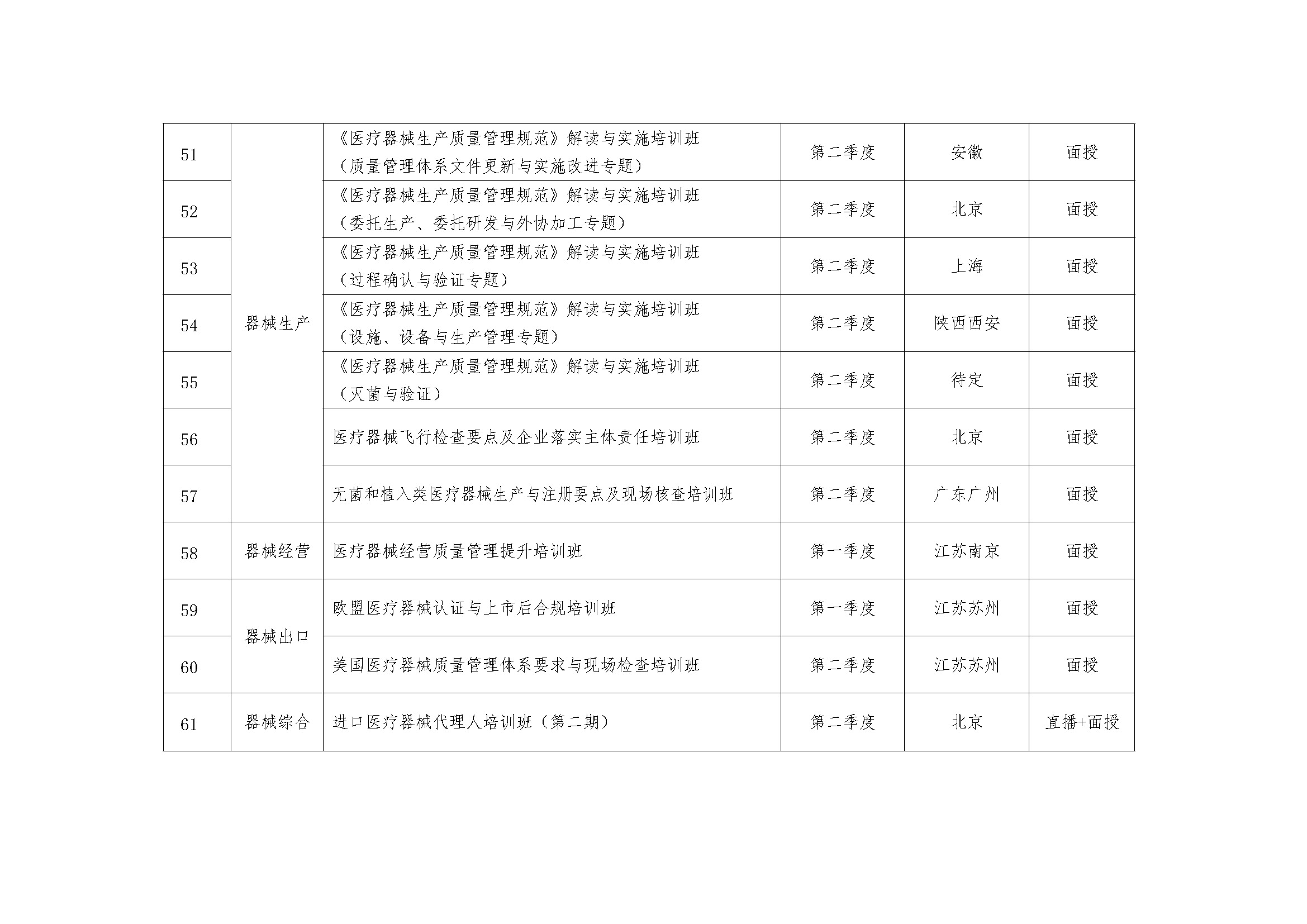 | 51 | 器械生产 | 《医疗器械生产质量管理规范》解读与实施培训班（质量管理体系文件更新与实施改进专题） | 第二季度 | 安徽 | 面授 |
|---|---|---|---|---|---|
| 52 |  | 《医疗器械生产质量管理规范》解读与实施培训班（委托生产、委托研发与外协加工专题） | 第二季度 | 北京 | 面授 |
| 53 |  | 《医疗器械生产质量管理规范》解读与实施培训班（过程确认与验证专题） | 第二季度 | 上海 | 面授 |
| 54 |  | 《医疗器械生产质量管理规范》解读与实施培训班（设施、设备与生产管理专题） | 第二季度 | 陕西西安 | 面授 |
| 55 |  | 《医疗器械生产质量管理规范》解读与实施培训班（灭菌与验证） | 第二季度 | 待定 | 面授 |
| 56 |  | 医疗器械飞行检查要点及企业落实主体责任培训班 | 第二季度 | 北京 | 面授 |
| 57 |  | 无菌和植入类医疗器械生产与注册要点及现场核查培训班 | 第二季度 | 广东广州 | 面授 |
| 58 | 器械经营 | 医疗器械经营质量管理提升培训班 | 第一季度 | 江苏南京 | 面授 |
| 59 | 器械出口 | 欧盟医疗器械认证与上市后合规培训班 | 第一季度 | 江苏苏州 | 面授 |
| 60 |  | 美国医疗器械质量管理体系要求与现场检查培训班 | 第二季度 | 江苏苏州 | 面授 |
| 61 | 器械综合 | 进口医疗器械代理人培训班（第二期） | 第二季度 | 北京 | 直播+面授 |